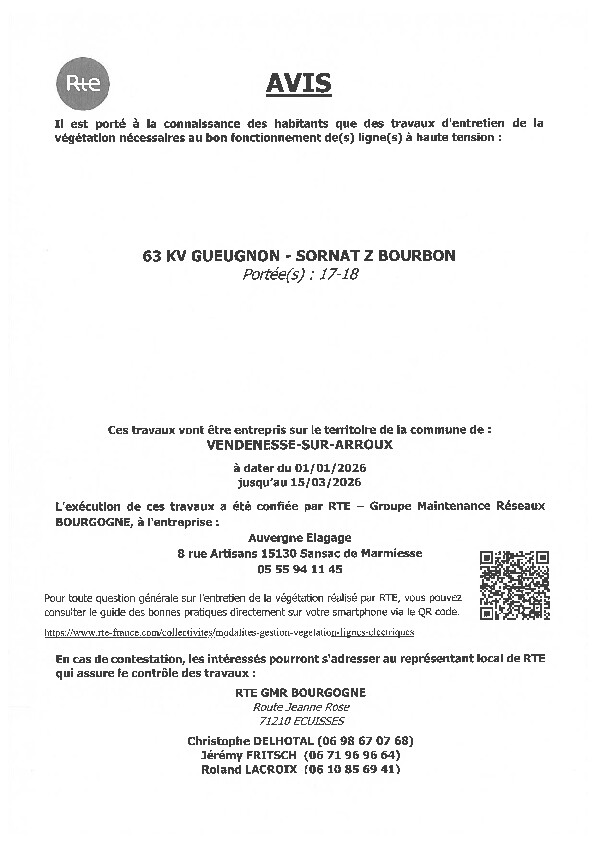 Rte

AVIS

Il est porté à la connaissance des habitants que des travaux d'entretien de la végétation nécessaires au bon fonctionnement de(s) ligne(s) à haute tension :

63 KV GUEUGNON - SORNAT Z BOURBON
Portée(s) : 17-18

Ces travaux vont être entrepris sur le territoire de la commune de :
VENDENESSE-SUR-ARROUX
à dater du 01/01/2026
jusqu'au 15/03/2026

L'exécution de ces travaux a été confiée par RTE – Groupe Maintenance Réseaux BOURGOGNE, à l'entreprise :
Auvergne Elagage
8 rue Artisans 15130 Sansac de Marmiesse
05 55 94 11 45

Pour toute question générale sur l'entretien de la végétation réalisé par RTE, vous pouvez consulter le guide des bonnes pratiques directement sur votre smartphone via le QR code.
https://www.rte-france.com/collectivites/modalites-gestion-vegetation-lignes-electriques

En cas de contestation, les intéressés pourront s'adresser au représentant local de RTE qui assure le contrôle des travaux :
RTE GMR BOURGOGNE
Route Jeanne Rose
71210 ECUISSES
Christophe DELHOTAL (06 98 67 07 68)
Jérémy FRITSCH (06 71 96 96 64)
Roland LACROIX (06 10 85 69 41)